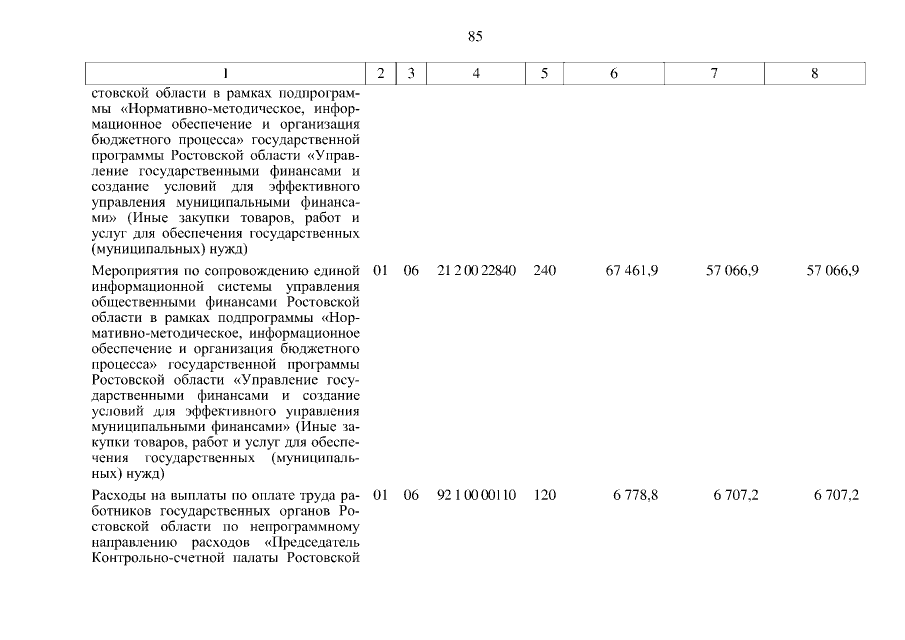 85

| 1 | 2 | 3 | 4 | 5 | 6 | 7 | 8 |
|---|---|---|---|---|---|---|---|
| стовской области в рамках подпрограммы «Нормативно-методическое, информационное обеспечение и организация бюджетного процесса» государственной программы Ростовской области «Управление государственными финансами и создание условий для эффективного управления муниципальными финансами» (Иные закупки товаров, работ и услуг для обеспечения государственных (муниципальных) нужд) | | | | | | | |
| Мероприятия по сопровождению единой информационной системы управления общественными финансами Ростовской области в рамках подпрограммы «Нормативно-методическое, информационное обеспечение и организация бюджетного процесса» государственной программы Ростовской области «Управление государственными финансами и создание условий для эффективного управления муниципальными финансами» (Иные закупки товаров, работ и услуг для обеспечения государственных (муниципальных) нужд) | 01 | 06 | 21 2 00 22840 | 240 | 67 461,9 | 57 066,9 | 57 066,9 |
| Расходы на выплаты по оплате труда работников государственных органов Ростовской области по непрограммному направлению расходов «Председатель Контрольно-счетной палаты Ростовской | 01 | 06 | 92 1 00 00110 | 120 | 6 778,8 | 6 707,2 | 6 707,2 |